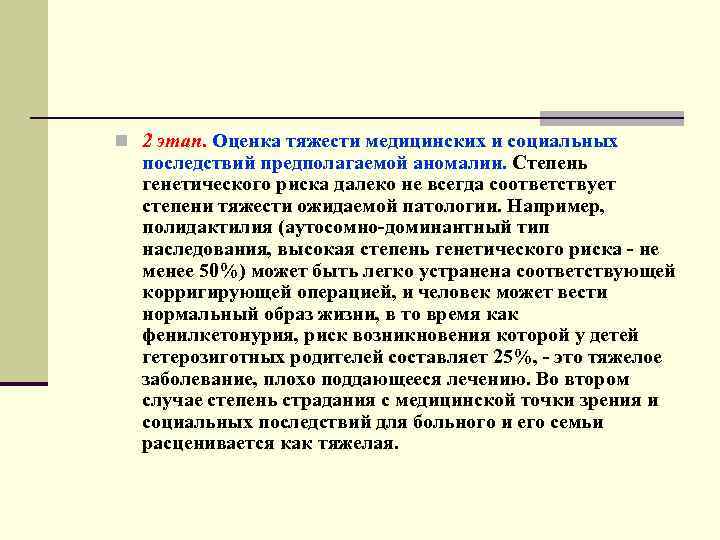 2 этап. Оценка тяжести медицинских и социальных последствий предполагаемой аномалии. Степень генетического риска далеко не всегда соответствует степени тяжести ожидаемой патологии. Например, полидактилия (аутосомно-доминантный тип наследования, высокая степень генетического риска - не менее 50%) может быть легко устранена соответствующей корригирующей операцией, и человек может вести нормальный образ жизни, в то время как фенилкетонурия, риск возникновения которой у детей гетерозиготных родителей составляет 25%, - это тяжелое заболевание, плохо поддающееся лечению. Во втором случае степень страдания с медицинской точки зрения и социальных последствий для больного и его семьи расценивается как тяжелая.